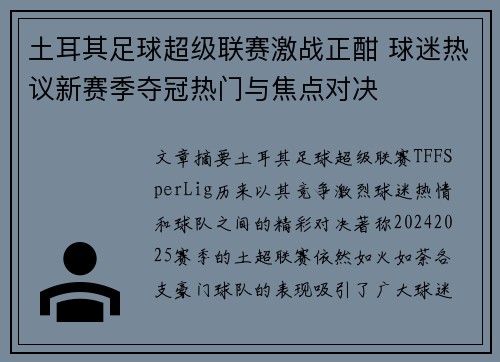 土耳其足球超级联赛激战正酣 球迷热议新赛季夺冠热门与焦点对决

文章摘要土耳其足球超级联赛TFFSperLig历来以其竞争激烈球迷热情和球队之间的精彩对决著称20242025赛季的土超联赛依然如火如荼各支豪门球队的表现吸引了广大球迷